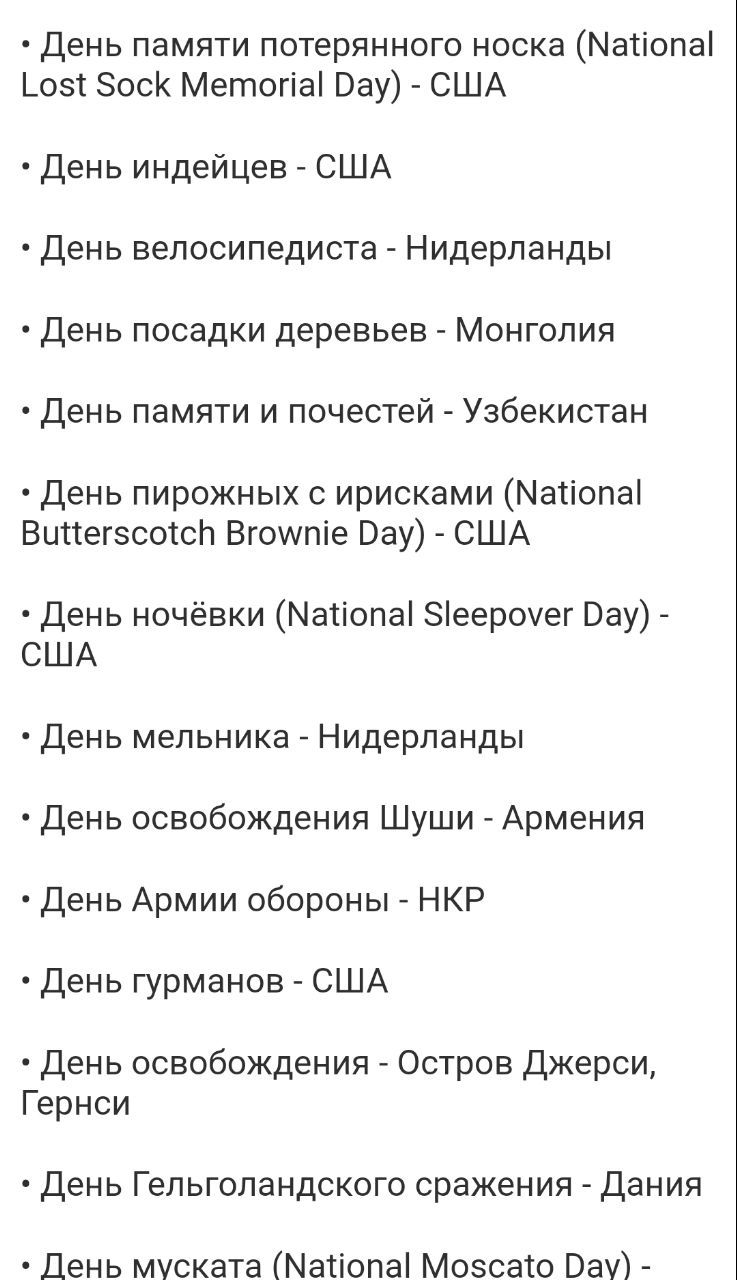 • День памяти потерянного носка (National Lost Sock Memorial Day) - США

• День индейцев - США

• День велосипедиста - Нидерланды

• День посадки деревьев - Монголия

• День памяти и почестей - Узбекистан

• День пирожных с ирисками (National Butterscotch Brownie Day) - США

• День ночёвки (National Sleepover Day) - США

• День мельника - Нидерланды

• День освобождения Шуши - Армения

• День Армии обороны - НКР

• День гурманов - США

• День освобождения - Остров Джерси, Гернси

• День Гельголандского сражения - Дания

• День муската (National Moscato Day) -